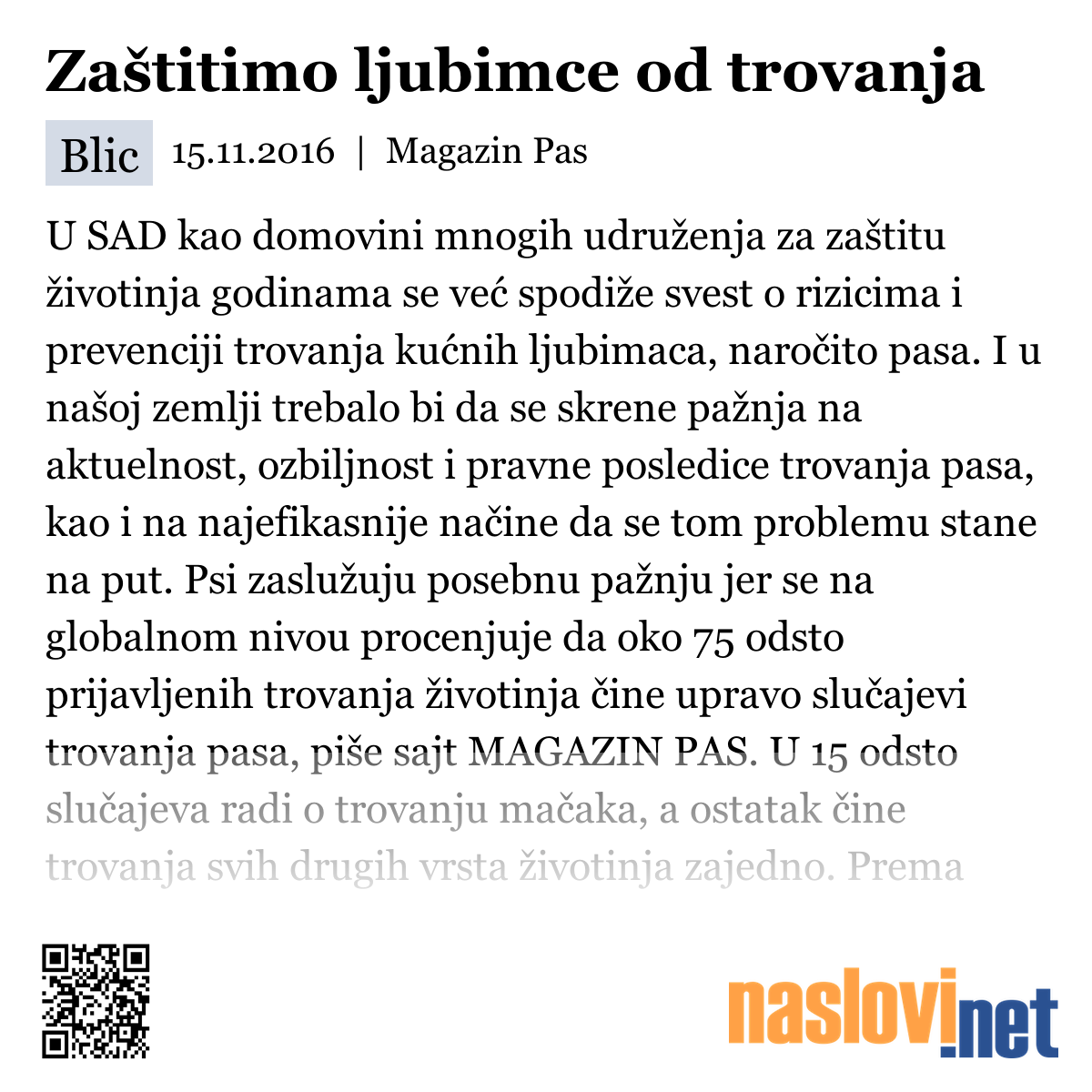 Zaštitimo ljubimce od trovanja

Blic 15.11.2016 | Magazin Pas

U SAD kao domovini mnogih udruženja za zaštitu životinja godinama se već spodiže svest o rizicima i prevenciji trovanja kućnih ljubimaca, naročito pasa. I u našoj zemlji trebalo bi da se skrene pažnja na aktuelnost, ozbiljnost i pravne posledice trovanja pasa, kao i na najefikasnije načine da se tom problemu stane na put. Psi zaslužuju posebnu pažnju jer se na globalnom nivou procenjuje da oko 75 odsto prijavljenih trovanja životinja čine upravo slučajevi trovanja pasa, piše sajt MAGAZIN PAS. U 15 odsto slučajeva radi o trovanju mačaka, a ostatak čine trovanja svih drugih vrsta životinja zajedno. Prema

naslovi.net